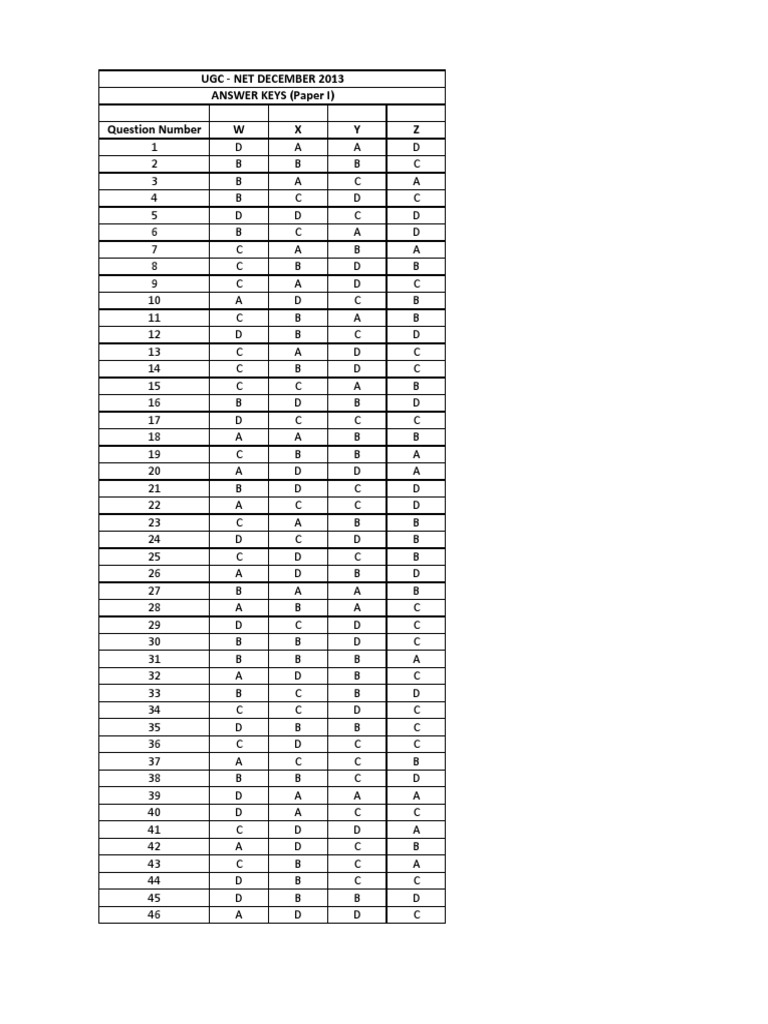 UGC - NET DECEMBER 2013
ANSWER KEYS (Paper I)

| Question Number | W | X | Y | Z |
|---|---|---|---|---|
| 1 | D | A | A | D |
| 2 | B | B | B | C |
| 3 | B | A | C | A |
| 4 | B | C | D | C |
| 5 | D | D | C | D |
| 6 | B | C | A | D |
| 7 | C | A | B | A |
| 8 | C | B | D | B |
| 9 | C | A | D | C |
| 10 | A | D | C | B |
| 11 | C | B | A | B |
| 12 | D | B | C | D |
| 13 | C | A | D | C |
| 14 | C | B | D | C |
| 15 | C | C | A | B |
| 16 | B | D | B | D |
| 17 | D | C | C | C |
| 18 | A | A | B | B |
| 19 | C | B | B | A |
| 20 | A | D | D | A |
| 21 | B | D | C | D |
| 22 | A | C | C | D |
| 23 | C | A | B | B |
| 24 | D | C | D | B |
| 25 | C | D | C | B |
| 26 | A | D | B | D |
| 27 | B | A | A | B |
| 28 | A | B | A | C |
| 29 | D | C | D | C |
| 30 | B | B | D | C |
| 31 | B | B | B | A |
| 32 | A | D | B | C |
| 33 | B | C | B | D |
| 34 | C | C | D | C |
| 35 | D | B | B | C |
| 36 | C | D | C | C |
| 37 | A | C | C | B |
| 38 | B | B | C | D |
| 39 | D | A | A | A |
| 40 | D | A | C | C |
| 41 | C | D | D | A |
| 42 | A | D | C | B |
| 43 | C | B | C | A |
| 44 | D | B | C | C |
| 45 | D | B | B | D |
| 46 | A | D | D | C |